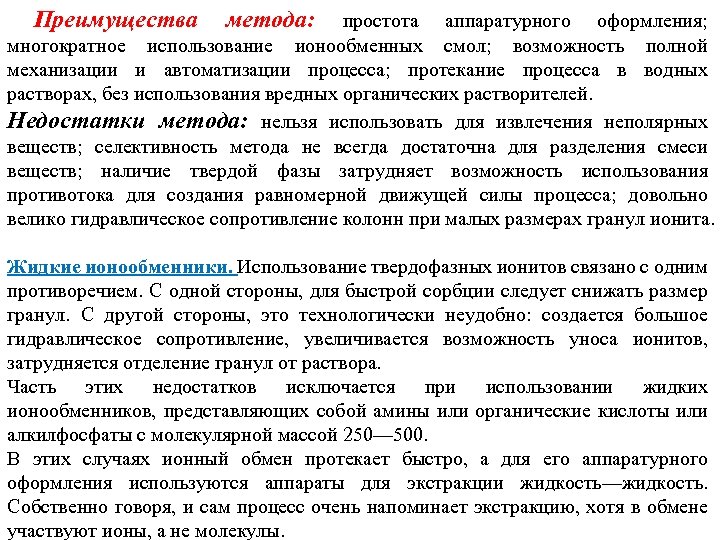 Преимущества метода: простота аппаратурного оформления; многократное использование ионообменных смол; возможность полной механизации и автоматизации процесса; протекание процесса в водных растворах, без использования вредных органических растворителей.

Недостатки метода: нельзя использовать для извлечения неполярных веществ; селективность метода не всегда достаточна для разделения смеси веществ; наличие твердой фазы затрудняет возможность использования противотока для создания равномерной движущей силы процесса; довольно велико гидравлическое сопротивление колонн при малых размерах гранул ионита.

Жидкие ионообменники. Использование твердофазных ионитов связано с одним противоречием. С одной стороны, для быстрой сорбции следует снижать размер гранул. С другой стороны, это технологически неудобно: создается большое гидравлическое сопротивление, увеличивается возможность уноса ионитов, затрудняется отделение гранул от раствора.
Часть этих недостатков исключается при использовании жидких ионообменников, представляющих собой амины или органические кислоты или алкилфосфаты с молекулярной массой 250—500.
В этих случаях ионный обмен протекает быстро, а для его аппаратурного оформления используются аппараты для экстракции жидкость—жидкость. Собственно говоря, и сам процесс очень напоминает экстракцию, хотя в обмене участвуют ионы, а не молекулы.